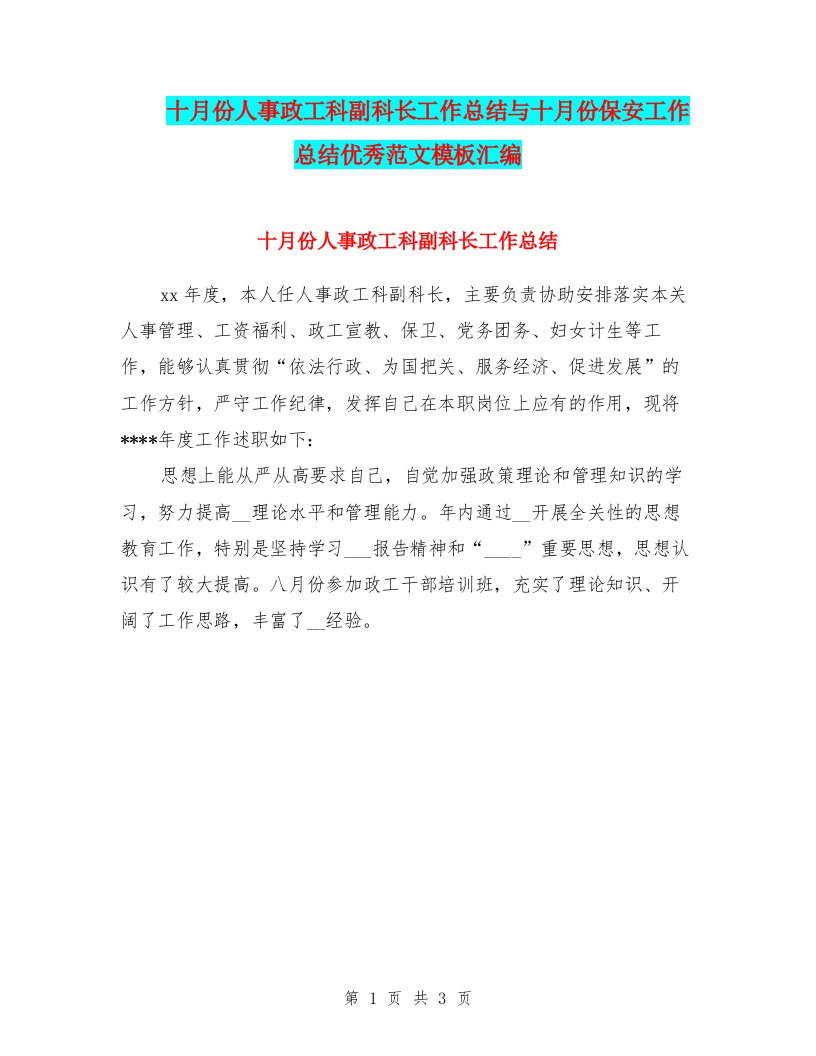 十月份人事政工科副科长工作总结与十月份保安工作总结优秀范文模板汇编

十月份人事政工科副科长工作总结

xx 年度，本人任人事政工科副科长，主要负责协助安排落实本关人事管理、工资福利、政工宣教、保卫、党务团务、妇女计生等工作，能够认真贯彻“依法行政、为国把关、服务经济、促进发展”的工作方针，严守工作纪律，发挥自己在本职岗位上应有的作用，现将****年度工作述职如下：

思想上能从严从高要求自己，自觉加强政策理论和管理知识的学习，努力提高__理论水平和管理能力。年内通过__开展全关性的思想教育工作，特别是坚持学习___报告精神和“____”重要思想，思想认识有了较大提高。八月份参加政工干部培训班，充实了理论知识、开阔了工作思路，丰富了__经验。

第 1 页 共 3 页